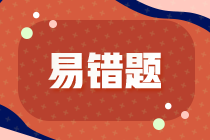 易错题